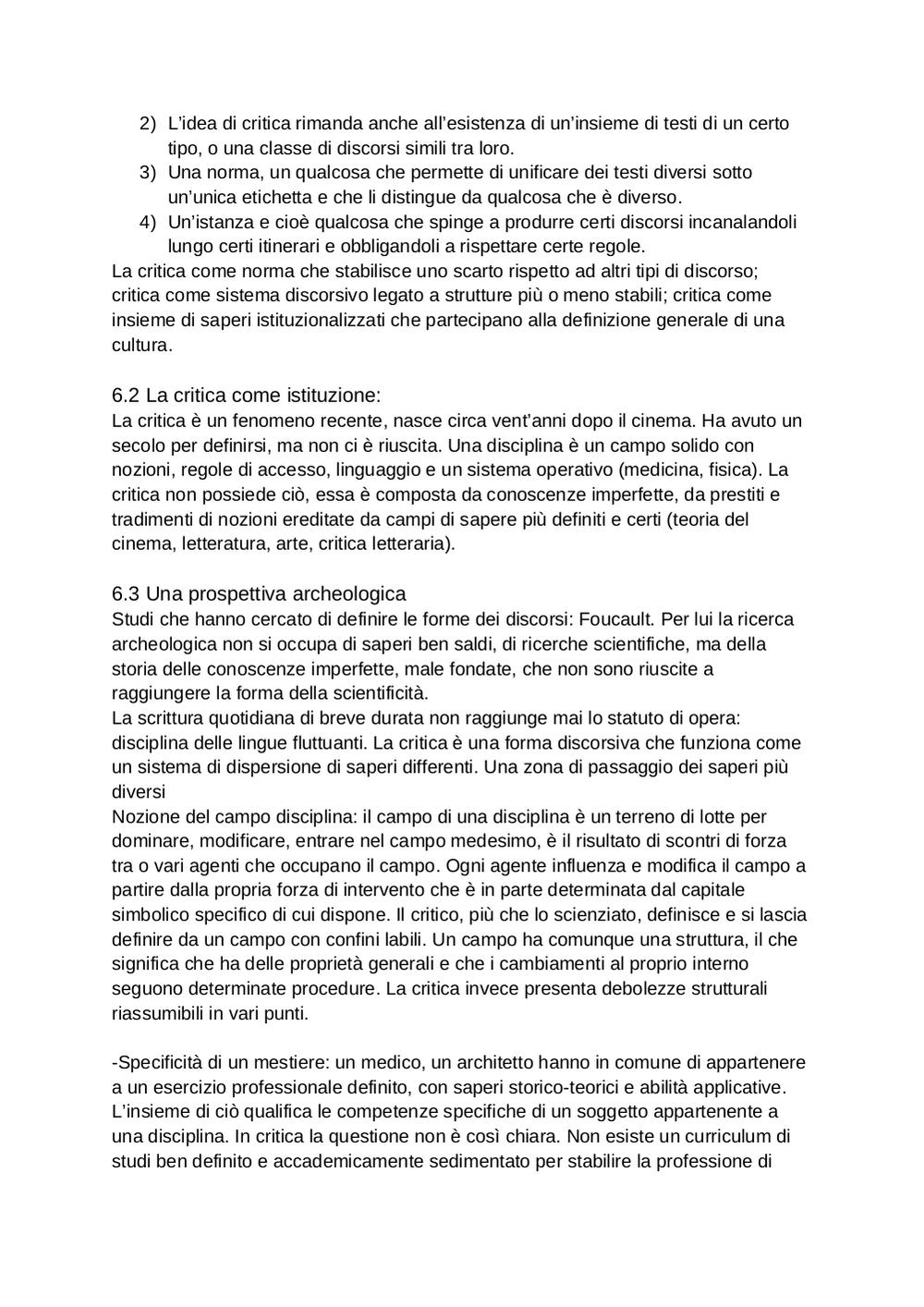 2) L'idea di critica rimanda anche all'esistenza di un'insieme di testi di un certo tipo, o una classe di discorsi simili tra loro.
3) Una norma, un qualcosa che permette di unificare dei testi diversi sotto un'unica etichetta e che li distingue da qualcosa che è diverso.
4) Un'istanza e cioè qualcosa che spinge a produrre certi discorsi incanalandoli lungo certi itinerari e obbligandoli a rispettare certe regole.
La critica come norma che stabilisce uno scarto rispetto ad altri tipi di discorso; critica come sistema discorsivo legato a strutture più o meno stabili; critica come insieme di saperi istituzionalizzati che partecipano alla definizione generale di una cultura.

6.2 La critica come istituzione:
La critica è un fenomeno recente, nasce circa vent'anni dopo il cinema. Ha avuto un secolo per definirsi, ma non ci è riuscita. Una disciplina è un campo solido con nozioni, regole di accesso, linguaggio e un sistema operativo (medicina, fisica). La critica non possiede ciò, essa è composta da conoscenze imperfette, da prestiti e tradimenti di nozioni ereditate da campi di sapere più definiti e certi (teoria del cinema, letteratura, arte, critica letteraria).

6.3 Una prospettiva archeologica
Studi che hanno cercato di definire le forme dei discorsi: Foucault. Per lui la ricerca archeologica non si occupa di saperi ben saldi, di ricerche scientifiche, ma della storia delle conoscenze imperfette, male fondate, che non sono riuscite a raggiungere la forma della scientificità.
La scrittura quotidiana di breve durata non raggiunge mai lo statuto di opera: disciplina delle lingue fluttuanti. La critica è una forma discorsiva che funziona come un sistema di dispersione di saperi differenti. Una zona di passaggio dei saperi più diversi
Nozione del campo disciplina: il campo di una disciplina è un terreno di lotte per dominare, modificare, entrare nel campo medesimo, è il risultato di scontri di forza tra o vari agenti che occupano il campo. Ogni agente influenza e modifica il campo a partire dalla propria forza di intervento che è in parte determinata dal capitale simbolico specifico di cui dispone. Il critico, più che lo scienziato, definisce e si lascia definire da un campo con confini labili. Un campo ha comunque una struttura, il che significa che ha delle proprietà generali e che i cambiamenti al proprio interno seguono determinate procedure. La critica invece presenta debolezze strutturali riassumibili in vari punti.

-Specificità di un mestiere: un medico, un architetto hanno in comune di appartenere a un esercizio professionale definito, con saperi storico-teorici e abilità applicative. L'insieme di ciò qualifica le competenze specifiche di un soggetto appartenente a una disciplina. In critica la questione non è così chiara. Non esiste un curriculum di studi ben definito e accademicamente sedimentato per stabilire la professione di